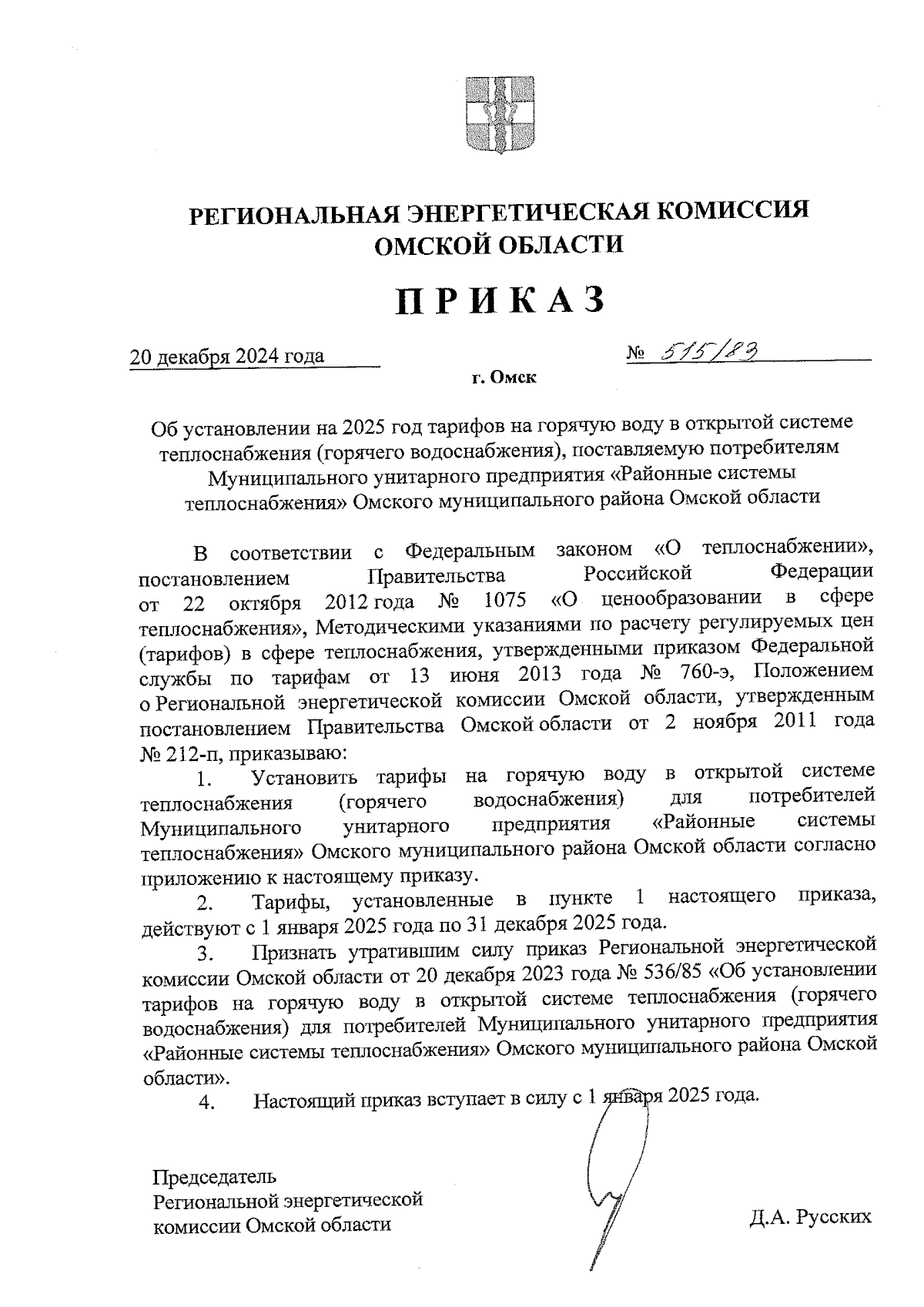 РЕГИОНАЛЬНАЯ ЭНЕРГЕТИЧЕСКАЯ КОМИССИЯ ОМСКОЙ ОБЛАСТИ

ПРИКАЗ

20 декабря 2024 года

№ 515/83

г. Омск

Об установлении на 2025 год тарифов на горячую воду в открытой системе теплоснабжения (горячего водоснабжения), поставляемую потребителям Муниципального унитарного предприятия «Районные системы теплоснабжения» Омского муниципального района Омской области

В соответствии с Федеральным законом «О теплоснабжении», постановлением Правительства Российской Федерации от 22 октября 2012 года № 1075 «О ценообразовании в сфере теплоснабжения», Методическими указаниями по расчету регулируемых цен (тарифов) в сфере теплоснабжения, утвержденными приказом Федеральной службы по тарифам от 13 июня 2013 года № 760-э, Положением о Региональной энергетической комиссии Омской области, утвержденным постановлением Правительства Омской области от 2 ноября 2011 года № 212-п, приказываю:

1. Установить тарифы на горячую воду в открытой системе теплоснабжения (горячего водоснабжения) для потребителей Муниципального унитарного предприятия «Районные системы теплоснабжения» Омского муниципального района Омской области согласно приложению к настоящему приказу.

2. Тарифы, установленные в пункте 1 настоящего приказа, действуют с 1 января 2025 года по 31 декабря 2025 года.

3. Признать утратившим силу приказ Региональной энергетической комиссии Омской области от 20 декабря 2023 года № 536/85 «Об установлении тарифов на горячую воду в открытой системе теплоснабжения (горячего водоснабжения) для потребителей Муниципального унитарного предприятия «Районные системы теплоснабжения» Омского муниципального района Омской области».

4. Настоящий приказ вступает в силу с 1 января 2025 года.

Председатель
Региональной энергетической
комиссии Омской области

Д.А. Русских